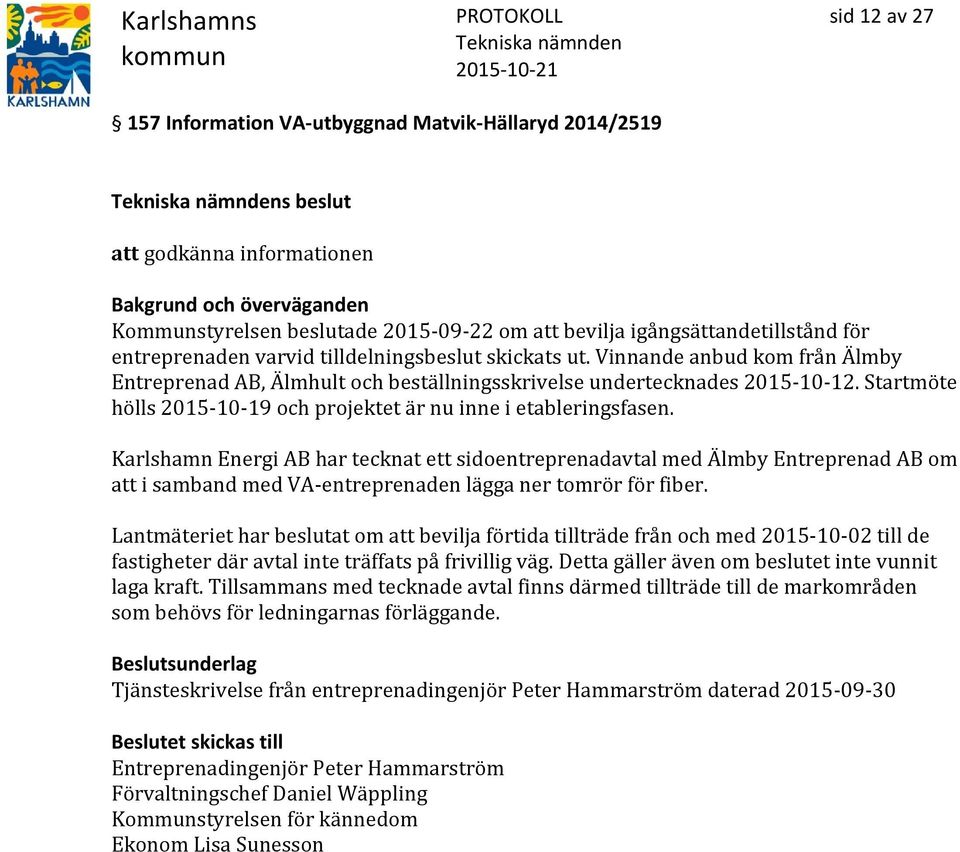 KARLSHAMN

Karlshamns kommun

PROTOKOLL
Tekniska nämnden
2015-10-21

sid 12 av 27

§ 157 Information VA-utbyggnad Matvik-Hällaryd 2014/2519

Tekniska nämndens beslut

att godkänna informationen

Bakgrund och överväganden
Kommunstyrelsen beslutade 2015-09-22 om att bevilja igångsättandetillstånd för entreprenaden varvid tilldelningsbeslut skickats ut. Vinnande anbud kom från Älmby Entreprenad AB, Älmhult och beställningsskrivelse undertecknades 2015-10-12. Startmöte hölls 2015-10-19 och projektet är nu inne i etableringsfasen.

Karlshamn Energi AB har tecknat ett sidoentreprenadavtal med Älmby Entreprenad AB om att i samband med VA-entreprenaden lägga ner tomrör för fiber.

Lantmäteriet har beslutat om att bevilja förtida tillträde från och med 2015-10-02 till de fastigheter där avtal inte träffats på frivillig väg. Detta gäller även om beslutet inte vunnit laga kraft. Tillsammans med tecknade avtal finns därmed tillträde till de markområden som behövs för ledningarnas förläggande.

Beslutsunderlag
Tjänsteskrivelse från entreprenadingenjör Peter Hammarström daterad 2015-09-30

Beslutet skickas till
Entreprenadingenjör Peter Hammarström
Förvaltningschef Daniel Wäppling
Kommunstyrelsen för kännedom
Ekonom Lisa Sunesson